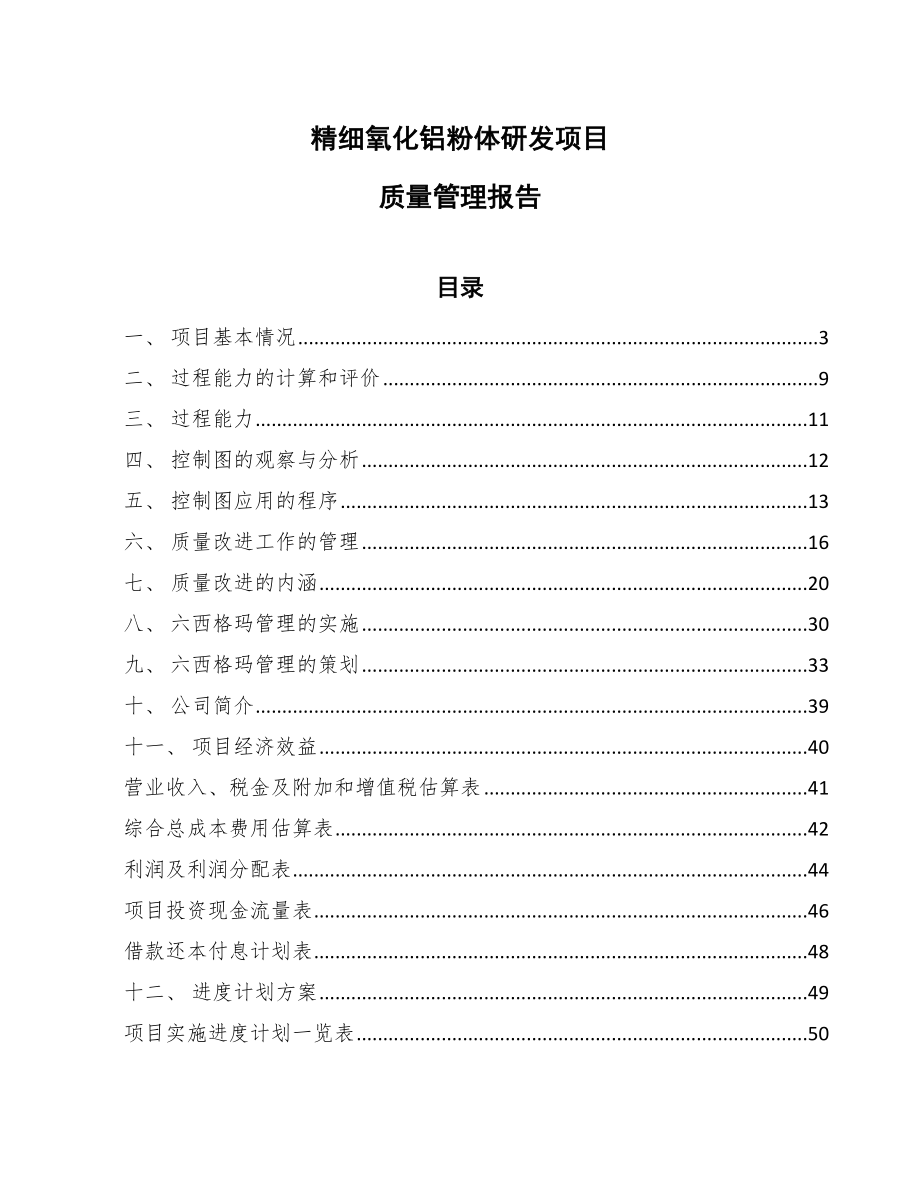 精细氧化铝粉体研发项目

质量管理报告

目录

一、 项目基本情况......3
二、 过程能力的计算和评价......9
三、 过程能力......11
四、 控制图的观察与分析......12
五、 控制图应用的程序......13
六、 质量改进工作的管理......16
七、 质量改进的内涵......20
八、 六西格玛管理的实施......30
九、 六西格玛管理的策划......33
十、 公司简介......39
十一、 项目经济效益......40
营业收入、税金及附加和增值税估算表......41
综合总成本费用估算表......42
利润及利润分配表......44
项目投资现金流量表......46
借款还本付息计划表......48
十二、 进度计划方案......49
项目实施进度计划一览表......50